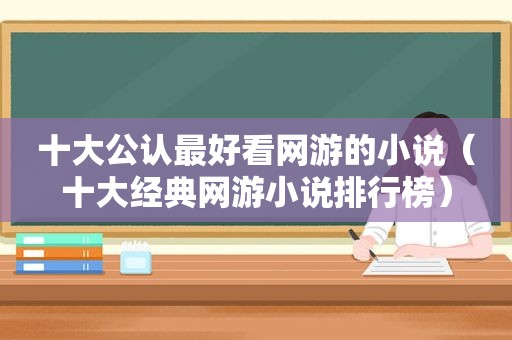 十大公认最好看网游的小说（十大经典网游小说排行榜）